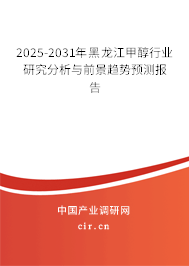 2025-2031年黑龙江甲醇行业研究分析与前景趋势预测报告

中国产业调研网
cir.cn